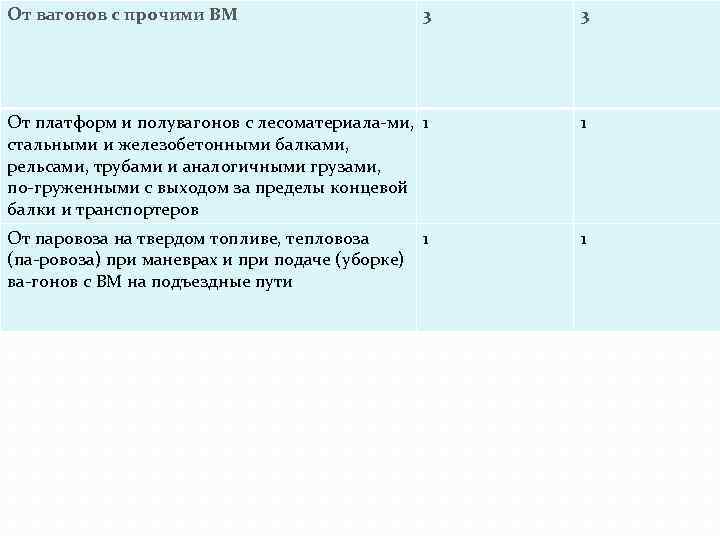 | От вагонов с прочими ВМ | 3 | 3 |
|---|---|---|
| От платформ и полувагонов с лесоматериала-ми, стальными и железобетонными балками, рельсами, трубами и аналогичными грузами, по-груженными с выходом за пределы концевой балки и транспортеров | 1 | 1 |
| От паровоза на твердом топливе, тепловоза (па-ровоза) при маневрах и при подаче (уборке) ва-гонов с ВМ на подъездные пути | 1 | 1 |